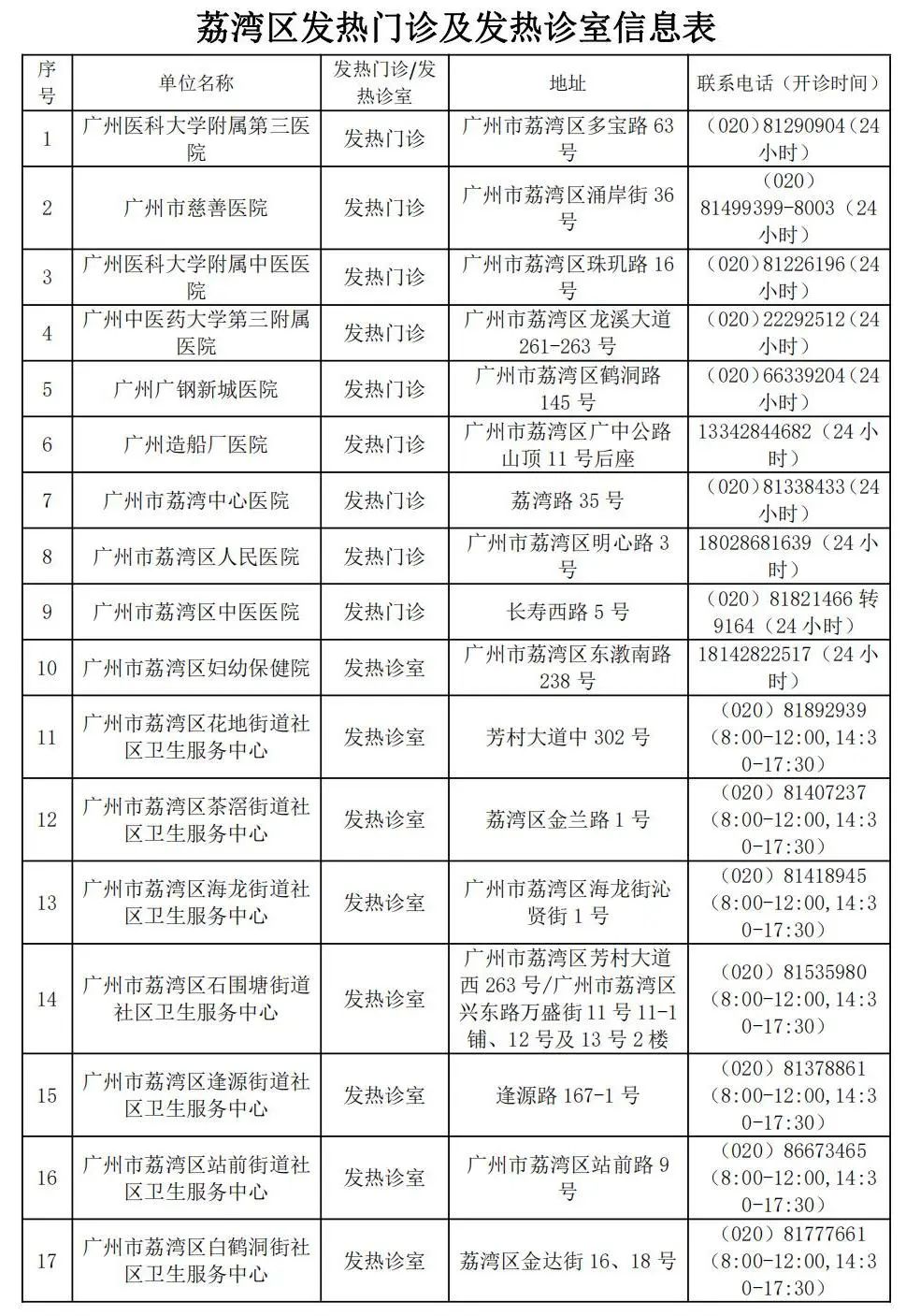 荔湾区发热门诊及发热诊室信息表

| 序号 | 单位名称 | 发热门诊/发热诊室 | 地址 | 联系电话（开诊时间） |
|---|---|---|---|---|
| 1 | 广州医科大学附属第三医院 | 发热门诊 | 广州市荔湾区多宝路 63 号 | （020）81290904（24 小时） |
| 2 | 广州市慈善医院 | 发热门诊 | 广州市荔湾区涌岸街 36 号 | （020）81499399-8003（24 小时） |
| 3 | 广州医科大学附属中医医院 | 发热门诊 | 广州市荔湾区珠玑路 16 号 | （020）81226196（24 小时） |
| 4 | 广州中医药大学第三附属医院 | 发热门诊 | 广州市荔湾区龙溪大道 261-263 号 | （020）22292512（24 小时） |
| 5 | 广州广钢新城医院 | 发热门诊 | 广州市荔湾区鹤洞路 145 号 | （020）66339204（24 小时） |
| 6 | 广州造船厂医院 | 发热门诊 | 广州市荔湾区广中公路山顶 11 号后座 | 13342844682（24 小时） |
| 7 | 广州市荔湾中心医院 | 发热门诊 | 荔湾路 35 号 | （020）81338433（24 小时） |
| 8 | 广州市荔湾区人民医院 | 发热门诊 | 广州市荔湾区明心路 3 号 | 18028681639（24 小时） |
| 9 | 广州市荔湾区中医医院 | 发热门诊 | 长寿西路 5 号 | （020）81821466 转 9164（24 小时） |
| 10 | 广州市荔湾区妇幼保健院 | 发热诊室 | 广州市荔湾区东漖南路 238 号 | 18142822517（24 小时） |
| 11 | 广州市荔湾区花地街道社区卫生服务中心 | 发热诊室 | 芳村大道中 302 号 | （020）81892939（8:00-12:00，14:30-17:30） |
| 12 | 广州市荔湾区茶滘街道社区卫生服务中心 | 发热诊室 | 荔湾区金兰路 1 号 | （020）81407237（8:00-12:00，14:30-17:30） |
| 13 | 广州市荔湾区海龙街道社区卫生服务中心 | 发热诊室 | 广州市荔湾区海龙街沁贤街 1 号 | （020）81418945（8:00-12:00，14:30-17:30） |
| 14 | 广州市荔湾区石围塘街道社区卫生服务中心 | 发热诊室 | 广州市荔湾区芳村大道西 263 号/广州市荔湾区兴东路万盛街 11 号 11-1 铺、12 号及 13 号 2 楼 | （020）81535980（8:00-12:00，14:30-17:30） |
| 15 | 广州市荔湾区逢源街道社区卫生服务中心 | 发热诊室 | 逢源路 167-1 号 | （020）81378861（8:00-12:00，14:30-17:30） |
| 16 | 广州市荔湾区站前街道社区卫生服务中心 | 发热诊室 | 广州市荔湾区站前路 9 号 | （020）86673465（8:00-12:00，14:30-17:30） |
| 17 | 广州市荔湾区白鹤洞街社区卫生服务中心 | 发热诊室 | 荔湾区金达街 16、18 号 | （020）81777661（8:00-12:00，14:30-17:30） |